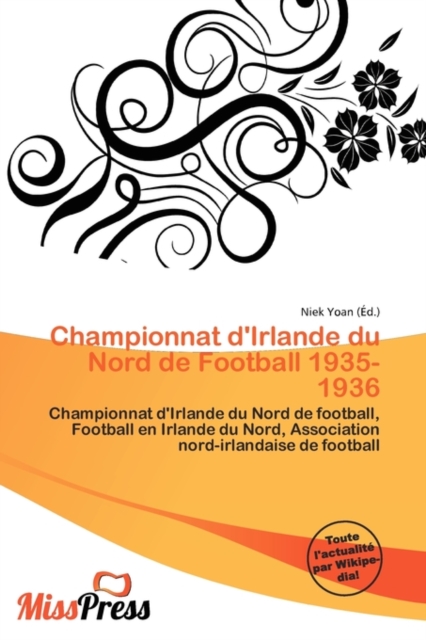 Niek Yoan (Éd.)

Championnat d'Irlande du Nord de Football 1935-1936

Championnat d'Irlande du Nord de football, Football en Irlande du Nord, Association nord-irlandaise de football

Toute l'actualité par Wikipedia!

MissPress